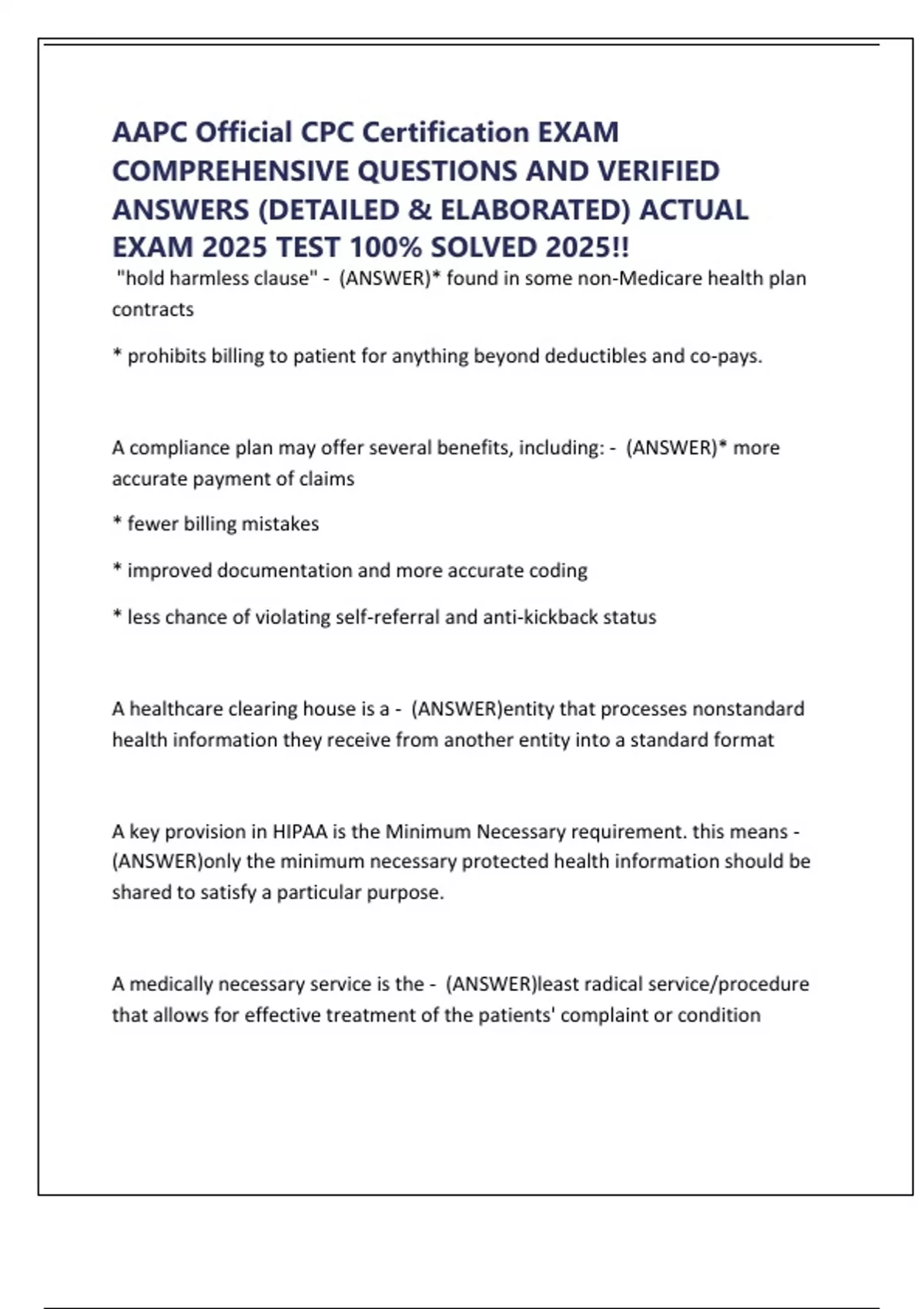 AAPC Official CPC Certification EXAM COMPREHENSIVE QUESTIONS AND VERIFIED ANSWERS (DETAILED & ELABORATED) ACTUAL EXAM 2025 TEST 100% SOLVED 2025!!

"hold harmless clause" - (ANSWER)* found in some non-Medicare health plan contracts

* prohibits billing to patient for anything beyond deductibles and co-pays.

A compliance plan may offer several benefits, including: - (ANSWER)* more accurate payment of claims

* fewer billing mistakes

* improved documentation and more accurate coding

* less chance of violating self-referral and anti-kickback status

A healthcare clearing house is a - (ANSWER)entity that processes nonstandard health information they receive from another entity into a standard format

A key provision in HIPAA is the Minimum Necessary requirement. this means - (ANSWER)only the minimum necessary protected health information should be shared to satisfy a particular purpose.

A medically necessary service is the - (ANSWER)least radical service/procedure that allows for effective treatment of the patients' complaint or condition